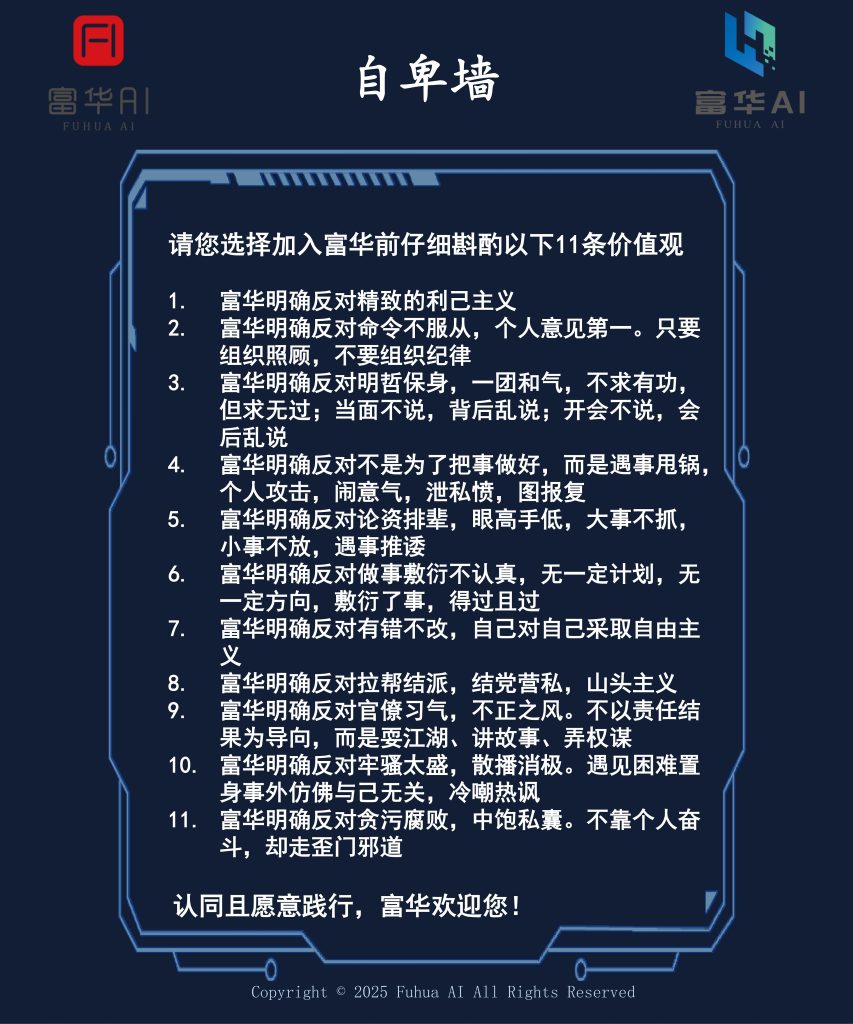 富华AI
FUHUA AI

自卑墙

富华AI
FUHUA AI

请您选择加入富华前仔细斟酌以下11条价值观

1. 富华明确反对精致的利己主义
2. 富华明确反对命令不服从，个人意见第一。只要组织照顾，不要组织纪律
3. 富华明确反对明哲保身，一团和气，不求有功，但求无过；当面不说，背后乱说；开会不说，会后乱说
4. 富华明确反对不是为了把事做好，而是遇事甩锅，个人攻击，闹意气，泄私愤，图报复
5. 富华明确反对论资排辈，眼高手低，大事不抓，小事不放，遇事推诿
6. 富华明确反对做事敷衍不认真，无一定计划，无一定方向，敷衍了事，得过且过
7. 富华明确反对有错不改，自己对自己采取自由主义
8. 富华明确反对拉帮结派，结党营私，山头主义
9. 富华明确反对官僚习气，不正之风。不以责任结果为导向，而是耍江湖、讲故事、弄权谋
10. 富华明确反对牢骚太盛，散播消极。遇见困难置身事外仿佛与己无关，冷嘲热讽
11. 富华明确反对贪污腐败，中饱私囊。不靠个人奋斗，却走歪门邪道

认同且愿意践行，富华欢迎您！

Copyright © 2025 Fuhua AI All Rights Reserved